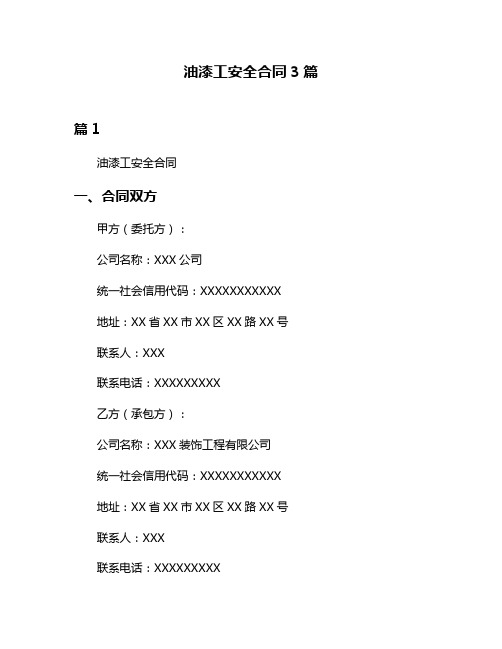 油漆工安全合同 3 篇

篇 1

油漆工安全合同

一、合同双方

甲方（委托方）：

公司名称：XXX 公司

统一社会信用代码：XXXXXXXXXXX

地址：XX 省 XX 市 XX 区 XX 路 XX 号

联系人：XXX

联系电话：XXXXXXXXX

乙方（承包方）：

公司名称：XXX 装饰工程有限公司

统一社会信用代码：XXXXXXXXXXX

地址：XX 省 XX 市 XX 区 XX 路 XX 号

联系人：XXX

联系电话：XXXXXXXXX